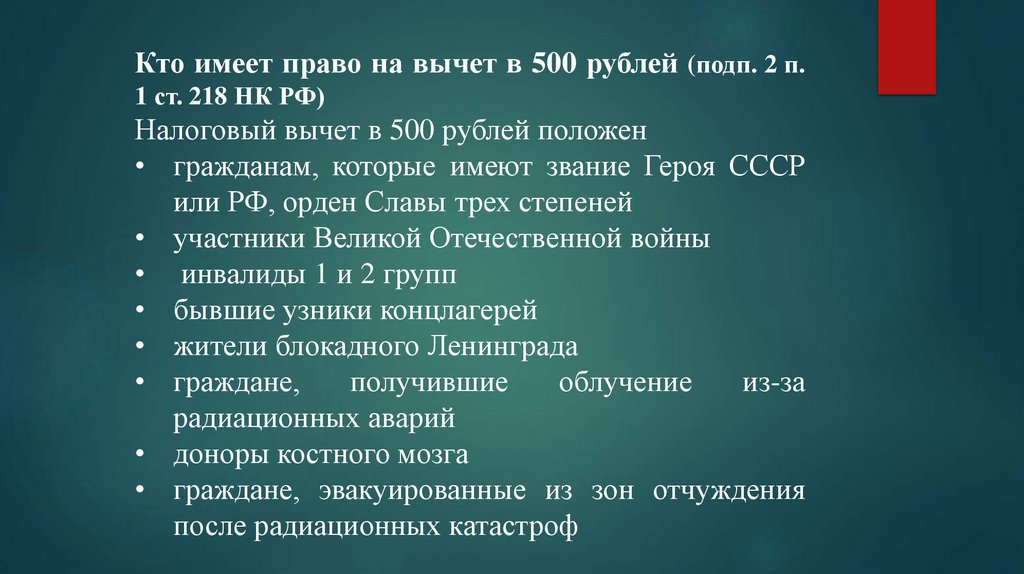 Кто имеет право на вычет в 500 рублей (подп. 2 п. 1 ст. 218 НК РФ)

Налоговый вычет в 500 рублей положен

• гражданам, которые имеют звание Героя СССР или РФ, орден Славы трех степеней
• участники Великой Отечественной войны
• инвалиды 1 и 2 групп
• бывшие узники концлагерей
• жители блокадного Ленинграда
• граждане, получившие облучение из-за радиационных аварий
• доноры костного мозга
• граждане, эвакуированные из зон отчуждения после радиационных катастроф